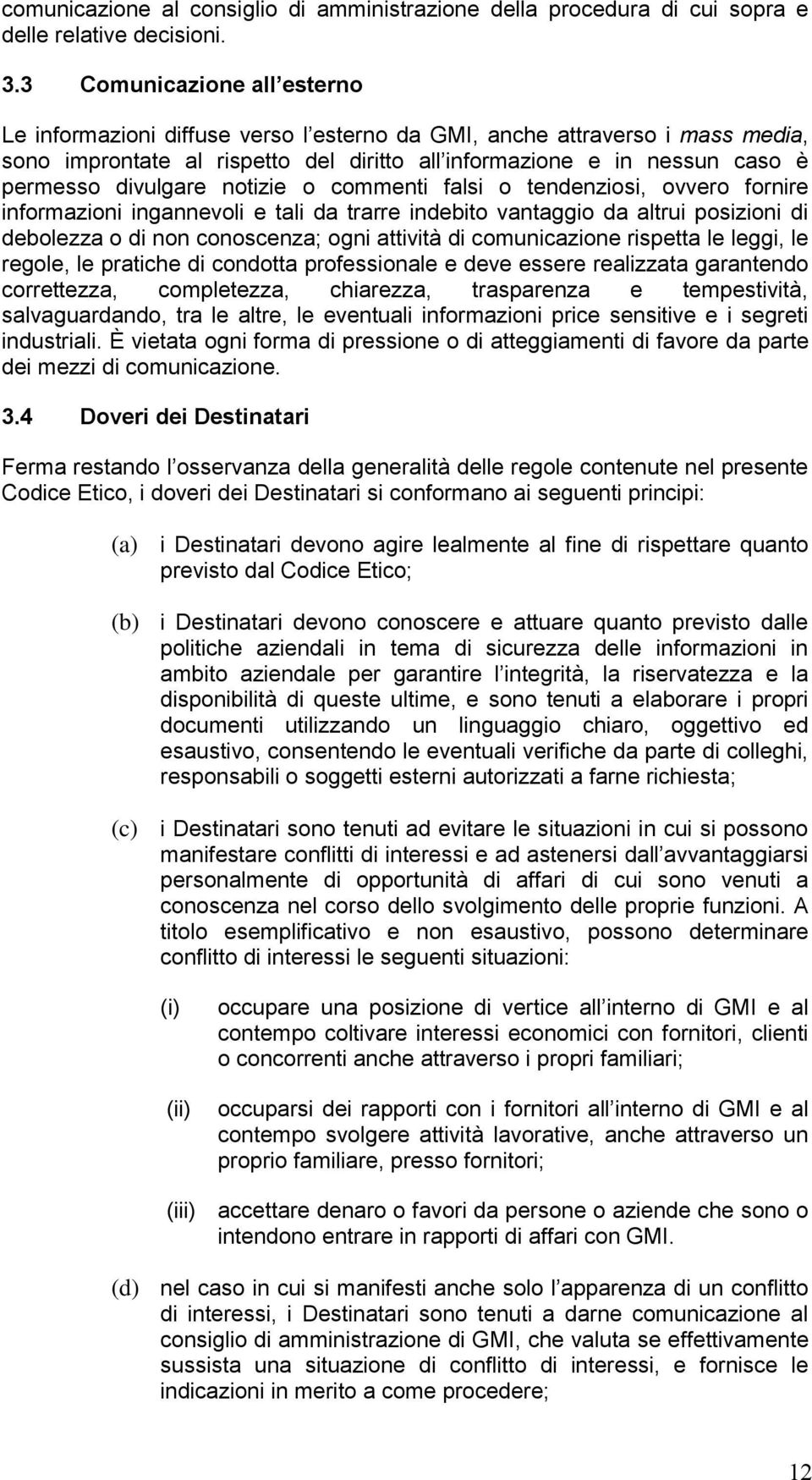 comunicazione al consiglio di amministrazione della procedura di cui sopra e delle relative decisioni.

3.3 Comunicazione all esterno

Le informazioni diffuse verso l esterno da GMI, anche attraverso i mass media, sono improntate al rispetto del diritto all informazione e in nessun caso è permesso divulgare notizie o commenti falsi o tendenziosi, ovvero fornire informazioni ingannevoli e tali da trarre indebito vantaggio da altrui posizioni di debolezza o di non conoscenza; ogni attività di comunicazione rispetta le leggi, le regole, le pratiche di condotta professionale e deve essere realizzata garantendo correttezza, completezza, chiarezza, trasparenza e tempestività, salvaguardando, tra le altre, le eventuali informazioni price sensitive e i segreti industriali. È vietata ogni forma di pressione o di atteggiamenti di favore da parte dei mezzi di comunicazione.

3.4 Doveri dei Destinatari

Ferma restando l osservanza della generalità delle regole contenute nel presente Codice Etico, i doveri dei Destinatari si conformano ai seguenti principi:

(a) i Destinatari devono agire lealmente al fine di rispettare quanto previsto dal Codice Etico;

(b) i Destinatari devono conoscere e attuare quanto previsto dalle politiche aziendali in tema di sicurezza delle informazioni in ambito aziendale per garantire l integrità, la riservatezza e la disponibilità di queste ultime, e sono tenuti a elaborare i propri documenti utilizzando un linguaggio chiaro, oggettivo ed esaustivo, consentendo le eventuali verifiche da parte di colleghi, responsabili o soggetti esterni autorizzati a farne richiesta;

(c) i Destinatari sono tenuti ad evitare le situazioni in cui si possono manifestare conflitti di interessi e ad astenersi dall avvantaggiarsi personalmente di opportunità di affari di cui sono venuti a conoscenza nel corso dello svolgimento delle proprie funzioni. A titolo esemplificativo e non esaustivo, possono determinare conflitto di interessi le seguenti situazioni:

(i) occupare una posizione di vertice all interno di GMI e al contempo coltivare interessi economici con fornitori, clienti o concorrenti anche attraverso i propri familiari;

(ii) occuparsi dei rapporti con i fornitori all interno di GMI e al contempo svolgere attività lavorative, anche attraverso un proprio familiare, presso fornitori;

(iii) accettare denaro o favori da persone o aziende che sono o intendono entrare in rapporti di affari con GMI.

(d) nel caso in cui si manifesti anche solo l apparenza di un conflitto di interessi, i Destinatari sono tenuti a darne comunicazione al consiglio di amministrazione di GMI, che valuta se effettivamente sussista una situazione di conflitto di interessi, e fornisce le indicazioni in merito a come procedere;

12